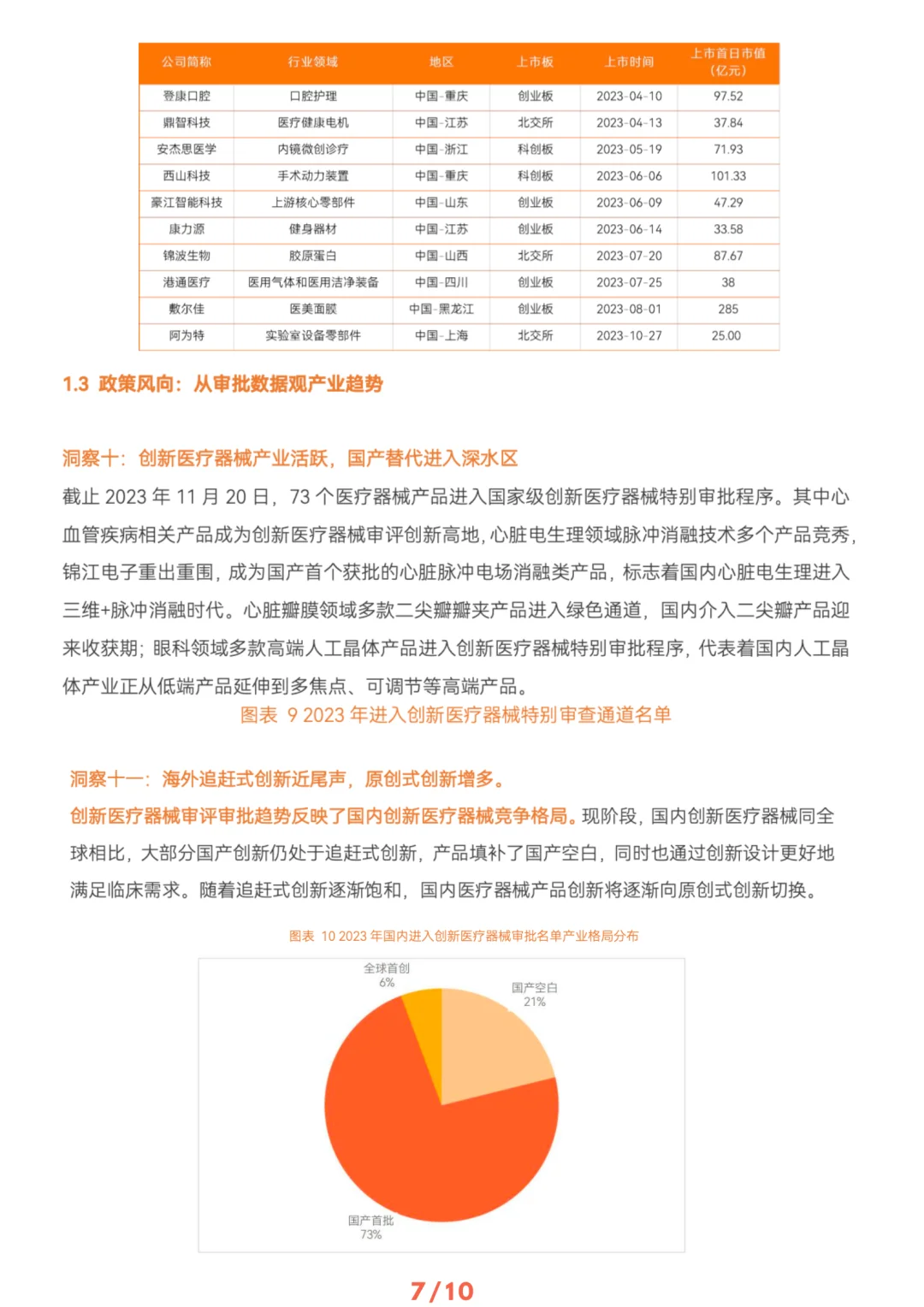 | 公司简称 | 行业领域 | 地区 | 上市板 | 上市时间 | 上市首日市值（亿元） |
|---|---|---|---|---|---|
| 登康口腔 | 口腔护理 | 中国-重庆 | 创业板 | 2023-04-10 | 97.52 |
| 鼎智科技 | 医疗健康电机 | 中国-江苏 | 北交所 | 2023-04-13 | 37.84 |
| 安杰思医学 | 内镜微创诊疗 | 中国-浙江 | 科创板 | 2023-05-19 | 71.93 |
| 西山科技 | 手术动力装置 | 中国-重庆 | 科创板 | 2023-06-06 | 101.33 |
| 豪江智能科技 | 上游核心零部件 | 中国-山东 | 创业板 | 2023-06-09 | 47.29 |
| 康力源 | 健身器材 | 中国-江苏 | 创业板 | 2023-06-14 | 33.58 |
| 锦波生物 | 胶原蛋白 | 中国-山西 | 北交所 | 2023-07-20 | 87.67 |
| 港通医疗 | 医用气体和医用洁净装备 | 中国-四川 | 创业板 | 2023-07-25 | 38 |
| 敷尔佳 | 医美面膜 | 中国-黑龙江 | 创业板 | 2023-08-01 | 285 |
| 阿为特 | 实验室设备零部件 | 中国-上海 | 北交所 | 2023-10-27 | 25.00 |

1.3 政策风向：从审批数据观产业趋势

洞察十：创新医疗器械产业活跃，国产替代进入深水区
截止 2023 年 11 月 20 日，73 个医疗器械产品进入国家级创新医疗器械特别审批程序。其中心血管疾病相关产品成为创新医疗器械审评创新高地，心脏电生理领域脉冲消融技术多个产品竞秀，锦江电子重出重围，成为国产首个获批的心脏脉冲电场消融类产品，标志着国内心脏电生理进入三维+脉冲消融时代。心脏瓣膜领域多款二尖瓣瓣夹产品进入绿色通道，国内介入二尖瓣产品迎来收获期；眼科领域多款高端人工晶体产品进入创新医疗器械特别审批程序，代表着国内人工晶体产业正从低端产品延伸到多焦点、可调节等高端产品。
图表 9 2023 年进入创新医疗器械特别审查通道名单

洞察十一：海外追赶式创新近尾声，原创式创新增多。
创新医疗器械审评审批趋势反映了国内创新医疗器械竞争格局。现阶段，国内创新医疗器械同全球相比，大部分国产创新仍处于追赶式创新，产品填补了国产空白，同时也通过创新设计更好地满足临床需求。随着追赶式创新逐渐饱和，国内医疗器械产品创新将逐渐向原创式创新切换。

图表 10 2023 年国内进入创新医疗器械审批名单产业格局分布

全球首创
6%
国产空白
21%
国产首批
73%

7/10